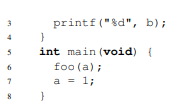 3     printf("%d", b);
4   }
5   int main(void) {
6     foo(a);
7     a = 1;
8   }